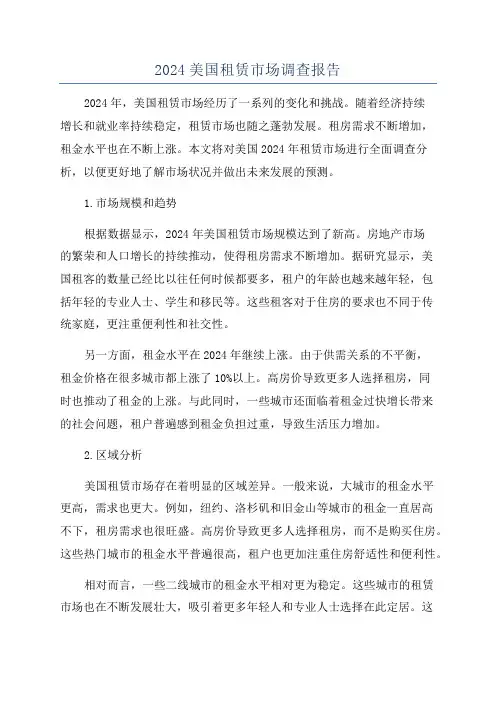 2024 美国租赁市场调查报告

2024 年，美国租赁市场经历了一系列的变化和挑战。随着经济持续增长和就业率持续稳定，租赁市场也随之蓬勃发展。租房需求不断增加，租金水平也在不断上涨。本文将对美国 2024 年租赁市场进行全面调查分析，以便更好地了解市场状况并做出未来发展的预测。

1.市场规模和趋势

根据数据显示，2024 年美国租赁市场规模达到了新高。房地产市场的繁荣和人口增长的持续推动，使得租房需求不断增加。据研究显示，美国租客的数量已经比以往任何时候都要多，租户的年龄也越来越年轻，包括年轻的专业人士、学生和移民等。这些租客对于住房的要求也不同于传统家庭，更注重便利性和社交性。

另一方面，租金水平在 2024 年继续上涨。由于供需关系的不平衡，租金价格在很多城市都上涨了 10%以上。高房价导致更多人选择租房，同时也推动了租金的上涨。与此同时，一些城市还面临着租金过快增长带来的社会问题，租户普遍感到租金负担过重，导致生活压力增加。

2.区域分析

美国租赁市场存在着明显的区域差异。一般来说，大城市的租金水平更高，需求也更大。例如，纽约、洛杉矶和旧金山等城市的租金一直居高不下，租房需求也很旺盛。高房价导致更多人选择租房，而不是购买住房。这些热门城市的租金水平普遍很高，租户也更加注重住房舒适性和便利性。

相对而言，一些二线城市的租金水平相对更为稳定。这些城市的租赁市场也在不断发展壮大，吸引着更多年轻人和专业人士选择在此定居。这